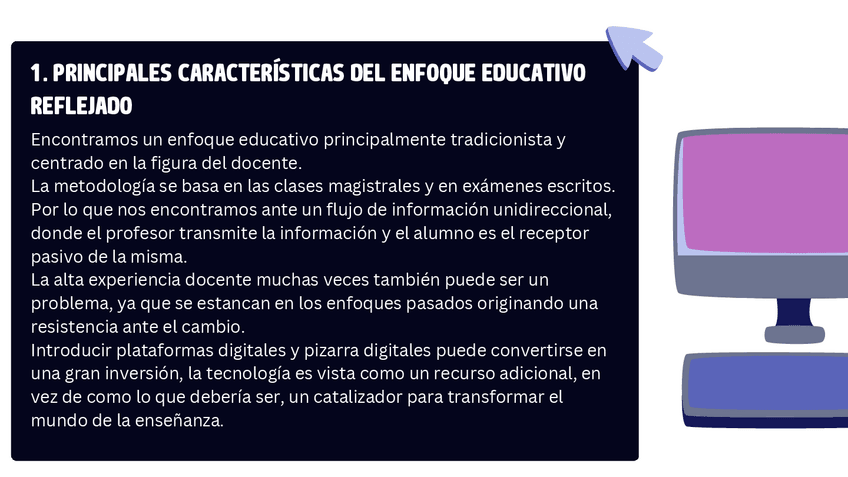 1. PRINCIPALES CARACTERÍSTICAS DEL ENFOQUE EDUCATIVO REFLEJADO

Encontramos un enfoque educativo principalmente tradicionista y centrado en la figura del docente.

La metodología se basa en las clases magistrales y en exámenes escritos. Por lo que nos encontramos ante un flujo de información unidireccional, donde el profesor transmite la información y el alumno es el receptor pasivo de la misma.

La alta experiencia docente muchas veces también puede ser un problema, ya que se estancan en los enfoques pasados originando una resistencia ante el cambio.

Introducir plataformas digitales y pizarra digitales puede convertirse en una gran inversión, la tecnología es vista como un recurso adicional, en vez de como lo que debería ser, un catalizador para transformar el mundo de la enseñanza.